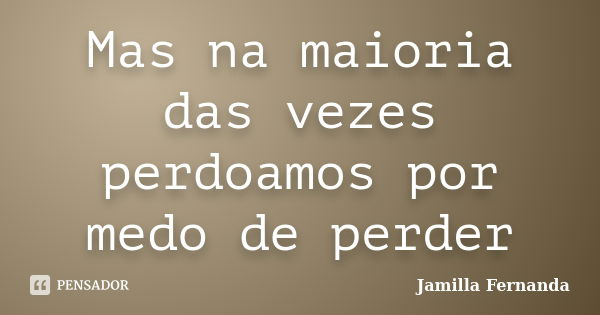 Mas na maioria das vezes perdoamos por medo de perder

PENSADOR

Jamilla Fernanda